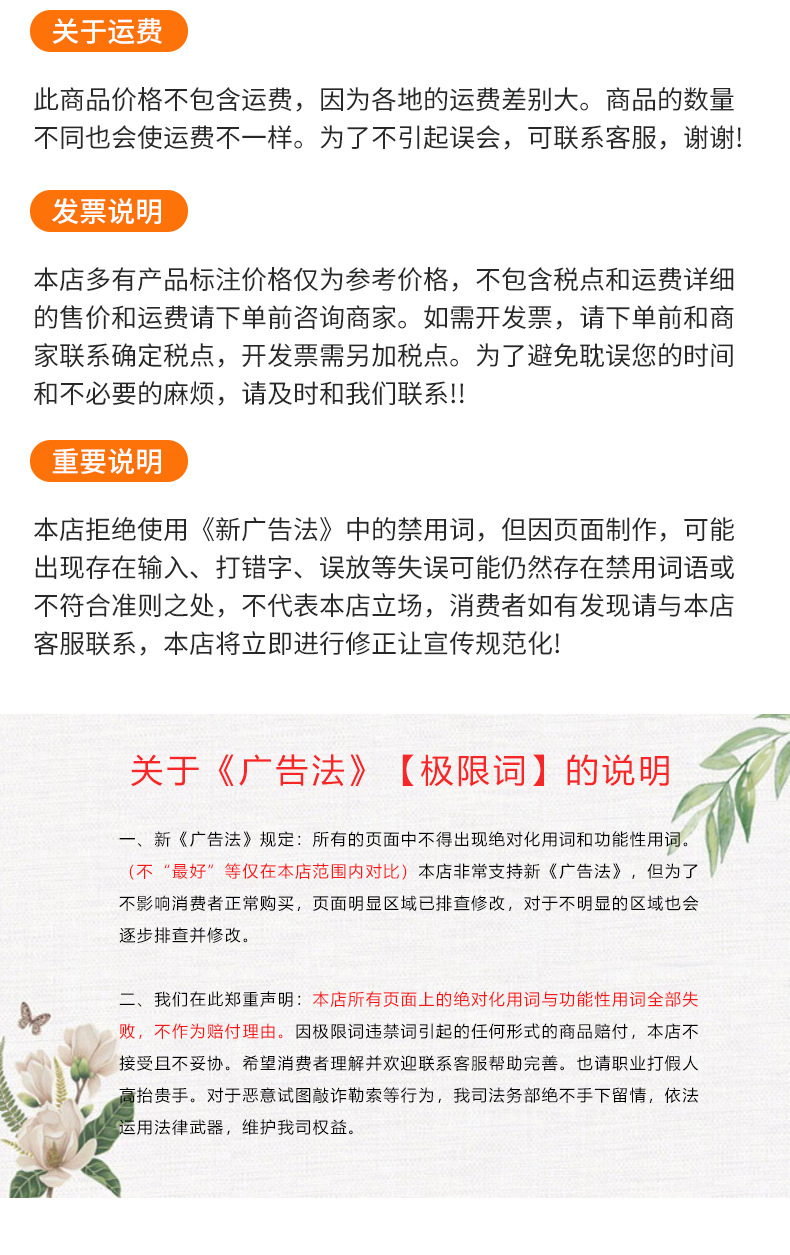 关于运费

此商品价格不包含运费，因为各地的运费差别大。商品的数量不同也会使运费不一样。为了不引起误会，可联系客服，谢谢!

发票说明

本店多有产品标注价格仅为参考价格，不包含税点和运费详细的售价和运费请下单前咨询商家。如需开发票，请下单前和商家联系确定税点，开发票需另加税点。为了避免耽误您的时间和不必要的麻烦，请及时和我们联系!!

重要说明

本店拒绝使用《新广告法》中的禁用词，但因页面制作，可能出现存在输入、打错字、误放等失误可能仍然存在禁用词语或不符合准则之处，不代表本店立场，消费者如有发现请与本店客服联系，本店将立即进行修正让宣传规范化!

关于《广告法》【极限词】的说明

一、新《广告法》规定：所有的页面中不得出现绝对化用词和功能性用词。（不“最好”等仅在本店范围内对比）本店非常支持新《广告法》，但为了不影响消费者正常购买，页面明显区域已排查修改，对于不明显的区域也会逐步排查并修改。

二、我们在此郑重声明：本店所有页面上的绝对化用词与功能性用词全部失败，不作为赔付理由。因极限词违禁词引起的任何形式的商品赔付，本店不接受且不妥协。希望消费者理解并欢迎联系客服帮助完善。也请职业打假人高抬贵手。对于恶意试图敲诈勒索等行为，我司法务部绝不手下留情，依法运用法律武器，维护我司权益。